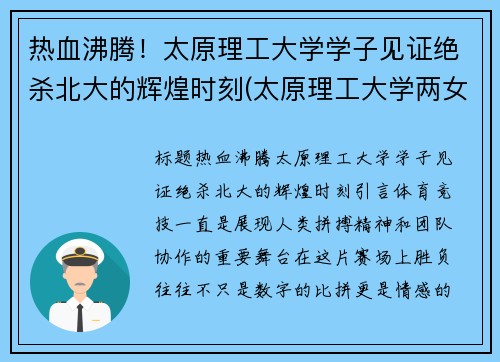 热血沸腾！太原理工大学学子见证绝杀北大的辉煌时刻(太原理工大学两女

标题热血沸腾太原理工大学学子见证绝杀北大的辉煌时刻引言体育竞技一直是展现人类拼搏精神和团队协作的重要舞台在这片赛场上胜负往往不只是数字的比拼更是情感的